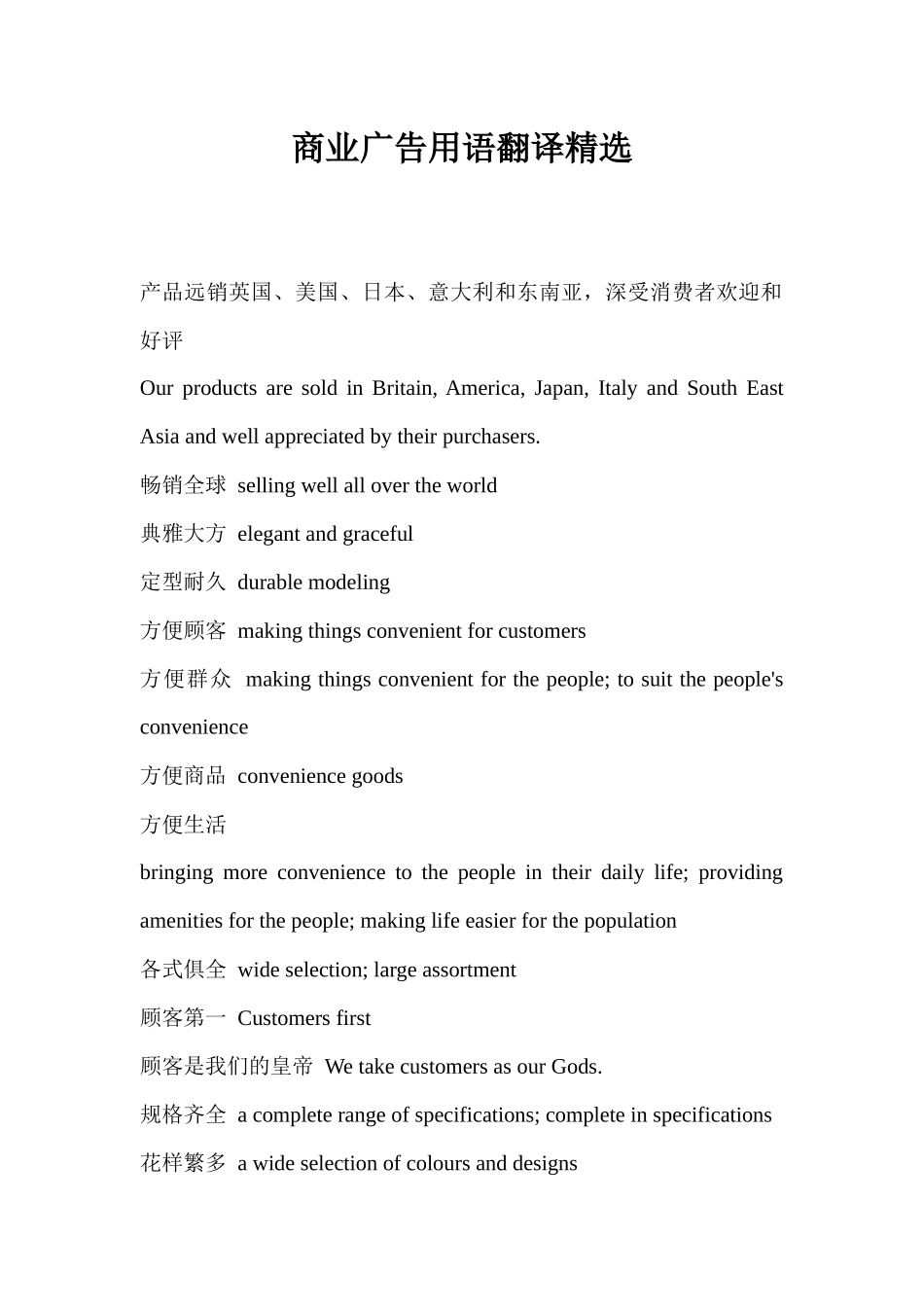 商业广告用语翻译精选

产品远销英国、美国、日本、意大利和东南亚，深受消费者欢迎和好评

Our products are sold in Britain, America, Japan, Italy and South East Asia and well appreciated by their purchasers.

畅销全球 selling well all over the world

典雅大方 elegant and graceful

定型耐久 durable modeling

方便顾客 making things convenient for customers

方便群众 making things convenient for the people; to suit the people's convenience

方便商品 convenience goods

方便生活

bringing more convenience to the people in their daily life; providing amenities for the people; making life easier for the population

各式俱全 wide selection; large assortment

顾客第一 Customers first

顾客是我们的皇帝 We take customers as our Gods.

规格齐全 a complete range of specifications; complete in specifications

花样繁多 a wide selection of colours and designs